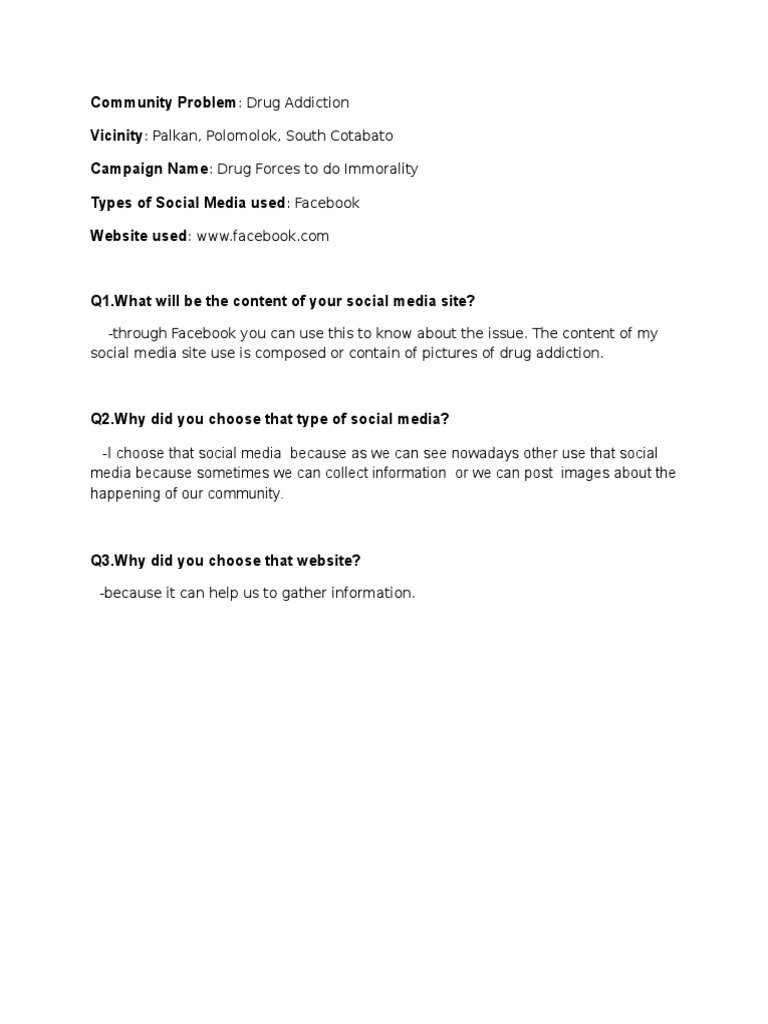 Community Problem: Drug Addiction

Vicinity: Palkan, Polomolok, South Cotabato

Campaign Name: Drug Forces to do Immorality

Types of Social Media used: Facebook

Website used: www.facebook.com

Q1.What will be the content of your social media site?

-through Facebook you can use this to know about the issue. The content of my social media site use is composed or contain of pictures of drug addiction.

Q2.Why did you choose that type of social media?

-I choose that social media because as we can see nowadays other use that social media because sometimes we can collect information or we can post images about the happening of our community.

Q3.Why did you choose that website?

-because it can help us to gather information.